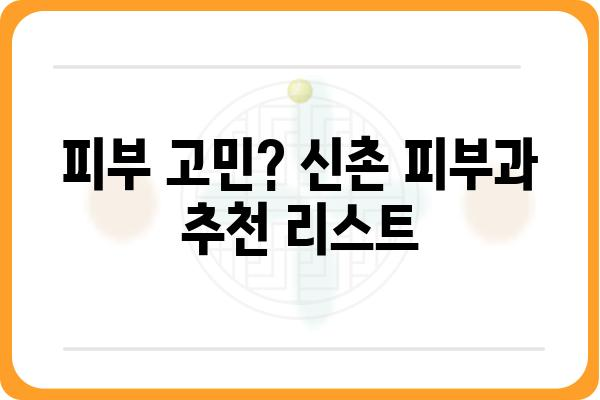 피부 고민? 신촌 피부과 추천 리스트